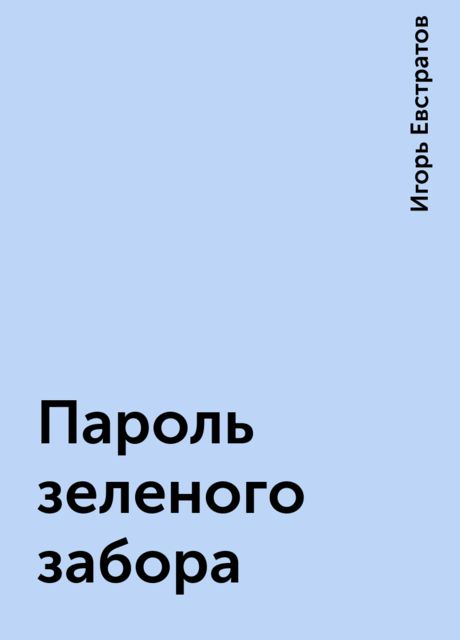 Игорь Евстратов

Пароль зеленого забора